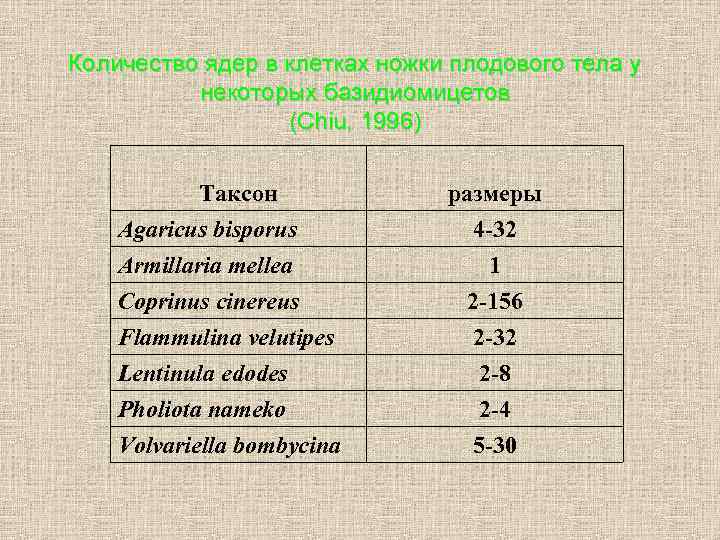 Количество ядер в клетках ножки плодового тела у некоторых базидиомицетов
(Chiu, 1996)

| Таксон | размеры |
|---|---|
| Agaricus bisporus | 4-32 |
| Armillaria mellea | 1 |
| Coprinus cinereus | 2-156 |
| Flammulina velutipes | 2-32 |
| Lentinula edodes | 2-8 |
| Pholiota nameko | 2-4 |
| Volvariella bombycina | 5-30 |